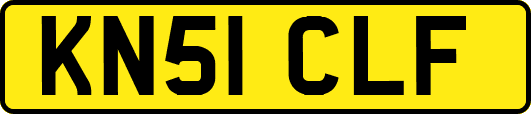 KN51 CLF